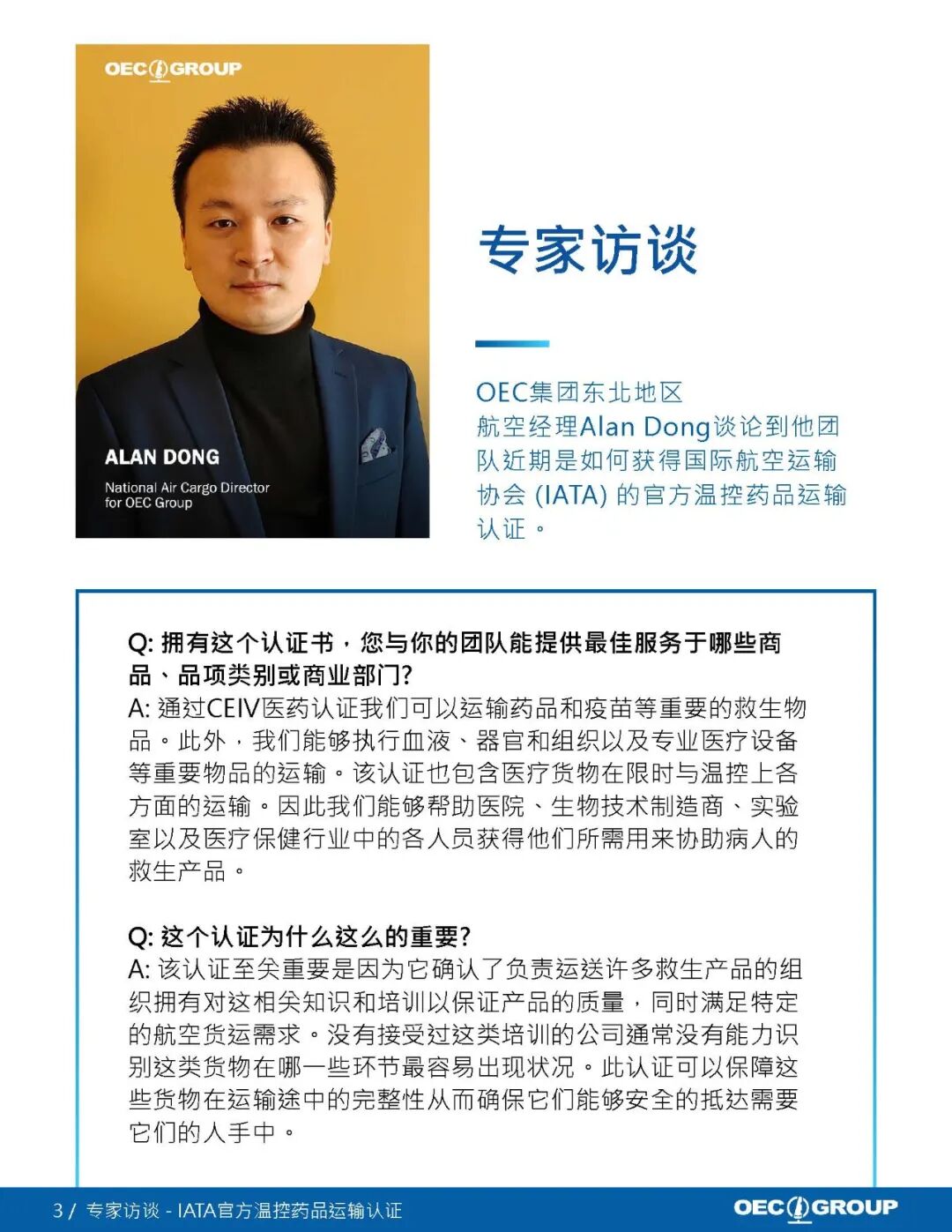 OEC GROUP

ALAN DONG

National Air Cargo Director for OEC Group

专家访谈

OEC集团东北地区航空经理Alan Dong谈论到他团队近期是如何获得国际航空运输协会 (IATA) 的官方温控药品运输认证。

Q: 拥有这个认证书，您与你的团队能提供最佳服务于哪些商品、品项类别或商业部门?
A: 通过CEIV医药认证我们可以运输药品和疫苗等重要的救生物品。此外，我们能够执行血液、器官和组织以及专业医疗设备等重要物品的运输。该认证也包含医疗货物在限时与温控上各方面的运输。因此我们能够帮助医院、生物技术制造商、实验室以及医疗保健行业中的各人员获得他们所需用来协助病人的救生产品。

Q: 这个认证为什么这么的重要?
A: 该认证至关重要是因为它确认了负责运送许多救生产品的组织拥有对这相关知识和培训以保证产品的质量，同时满足特定的航空货运需求。没有接受过这类培训的公司通常没有能力识别这类货物在哪一些环节最容易出现状况。此认证可以保障这些货物在运输途中的完整性从而确保它们能够安全的抵达需要它们的人手中。

3 / 专家访谈 - IATA官方温控药品运输认证

OEC GROUP